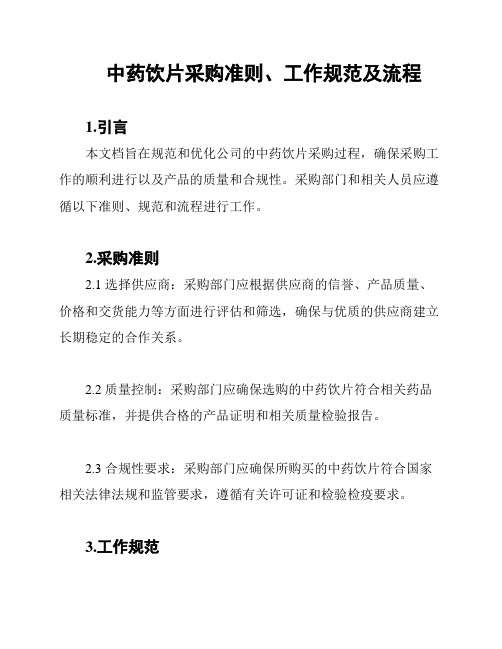 中药饮片采购准则、工作规范及流程

1.引言

本文档旨在规范和优化公司的中药饮片采购过程，确保采购工作的顺利进行以及产品的质量和合规性。采购部门和相关人员应遵循以下准则、规范和流程进行工作。

2.采购准则

2.1 选择供应商：采购部门应根据供应商的信誉、产品质量、价格和交货能力等方面进行评估和筛选，确保与优质的供应商建立长期稳定的合作关系。

2.2 质量控制：采购部门应确保选购的中药饮片符合相关药品质量标准，并提供合格的产品证明和相关质量检验报告。

2.3 合规性要求：采购部门应确保所购买的中药饮片符合国家相关法律法规和监管要求，遵循有关许可证和检验检疫要求。

3.工作规范